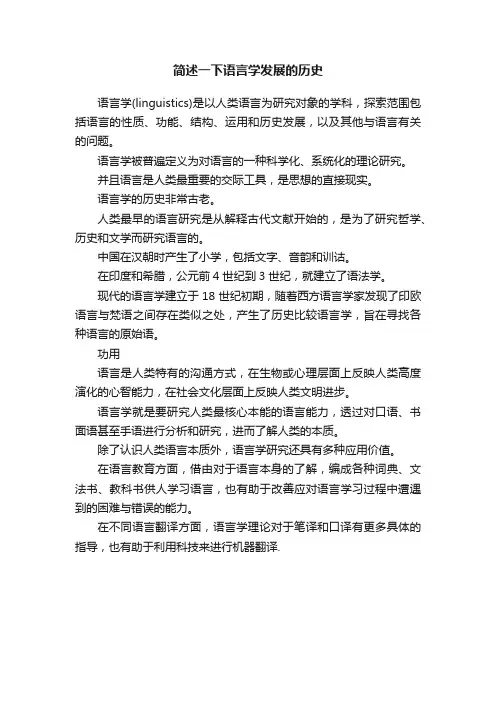 简述一下语言学发展的历史

语言学(linguistics)是以人类语言为研究对象的学科，探索范围包括语言的性质、功能、结构、运用和历史发展，以及其他与语言有关的问题。

语言学被普遍定义为对语言的一种科学化、系统化的理论研究。

并且语言是人类最重要的交际工具，是思想的直接现实。

语言学的历史非常古老。

人类最早的语言研究是从解释古代文献开始的，是为了研究哲学、历史和文学而研究语言的。

中国在汉朝时产生了小学，包括文字、音韵和训诂。

在印度和希腊，公元前 4 世纪到 3 世纪，就建立了语法学。

现代的语言学建立于 18 世纪初期，随着西方语言学家发现了印欧语言与梵语之间存在类似之处，产生了历史比较语言学，旨在寻找各种语言的原始语。

功用

语言是人类特有的沟通方式，在生物或心理层面上反映人类高度演化的心智能力，在社会文化层面上反映人类文明进步。

语言学就是要研究人类最核心本能的语言能力，透过对口语、书面语甚至手语进行分析和研究，进而了解人类的本质。

除了认识人类语言本质外，语言学研究还具有多种应用价值。

在语言教育方面，借由对于语言本身的了解，编成各种词典、文法书、教科书供人学习语言，也有助于改善应对语言学习过程中遭遇到的困难与错误的能力。

在不同语言翻译方面，语言学理论对于笔译和口译有更多具体的指导，也有助于利用科技来进行机器翻译.